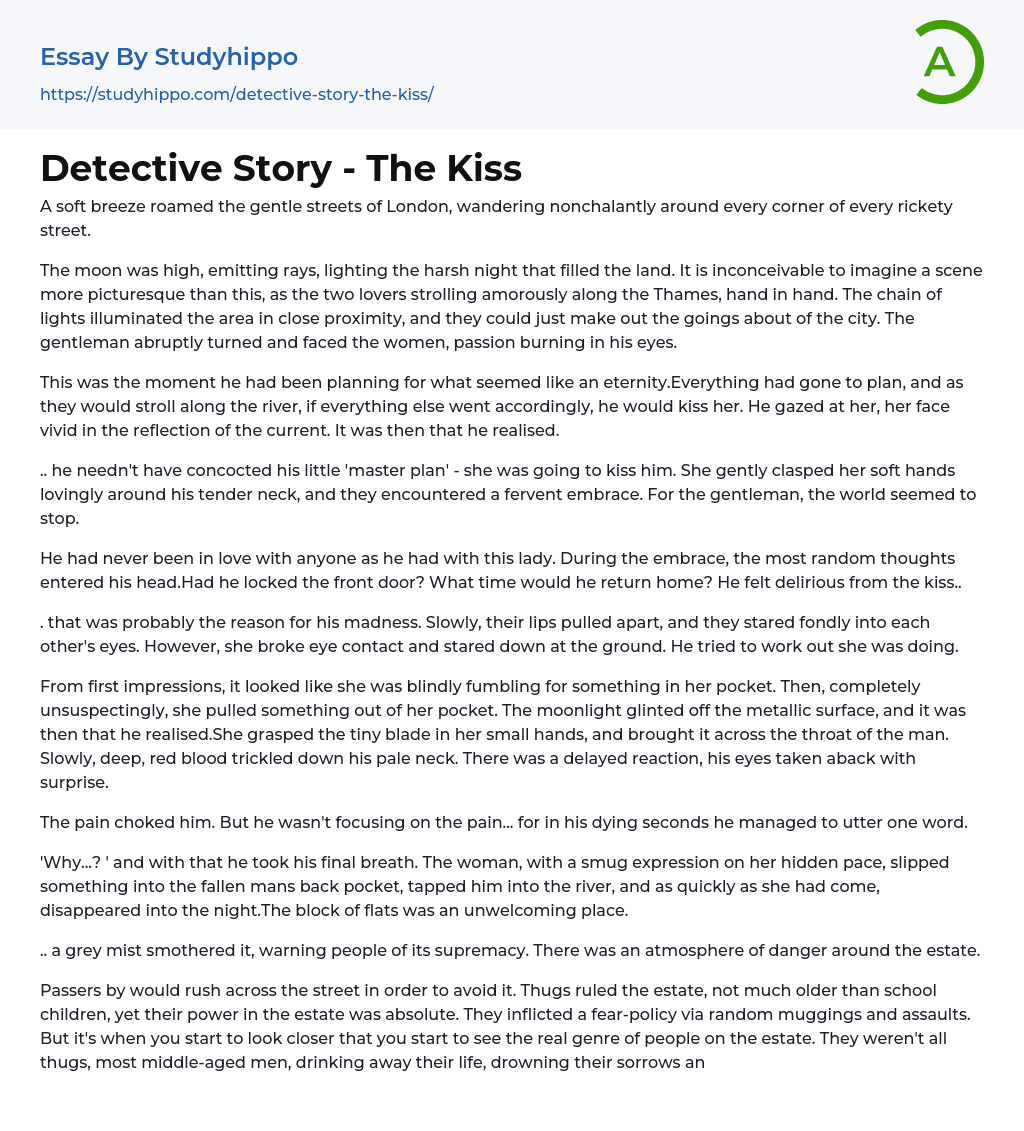 Essay By Studyhippo
https://studyhippo.com/detective-story-the-kiss/

A

Detective Story - The Kiss

A soft breeze roamed the gentle streets of London, wandering nonchalantly around every corner of every rickety street.

The moon was high, emitting rays, lighting the harsh night that filled the land. It is inconceivable to imagine a scene more picturesque than this, as the two lovers strolling amorously along the Thames, hand in hand. The chain of lights illuminated the area in close proximity, and they could just make out the goings about of the city. The gentleman abruptly turned and faced the women, passion burning in his eyes.

This was the moment he had been planning for what seemed like an eternity.Everything had gone to plan, and as they would stroll along the river, if everything else went accordingly, he would kiss her. He gazed at her, her face vivid in the reflection of the current. It was then that he realised.

.. he needn't have concocted his little 'master plan' - she was going to kiss him. She gently clasped her soft hands lovingly around his tender neck, and they encountered a fervent embrace. For the gentleman, the world seemed to stop.

He had never been in love with anyone as he had with this lady. During the embrace, the most random thoughts entered his head.Had he locked the front door? What time would he return home? He felt delirious from the kiss..

. that was probably the reason for his madness. Slowly, their lips pulled apart, and they stared fondly into each other's eyes. However, she broke eye contact and stared down at the ground. He tried to work out she was doing.

From first impressions, it looked like she was blindly fumbling for something in her pocket. Then, completely unsuspectingly, she pulled something out of her pocket. The moonlight glinted off the metallic surface, and it was then that he realised.She grasped the tiny blade in her small hands, and brought it across the throat of the man. Slowly, deep, red blood trickled down his pale neck. There was a delayed reaction, his eyes taken aback with surprise.

The pain choked him. But he wasn't focusing on the pain... for in his dying seconds he managed to utter one word.

'Why...? ' and with that he took his final breath. The woman, with a smug expression on her hidden pace, slipped something into the fallen mans back pocket, tapped him into the river, and as quickly as she had come, disappeared into the night.The block of flats was an unwelcoming place.

.. a grey mist smothered it, warning people of its supremacy. There was an atmosphere of danger around the estate.

Passers by would rush across the street in order to avoid it. Thugs ruled the estate, not much older than school children, yet their power in the estate was absolute. They inflicted a fear-policy via random muggings and assaults. But it's when you start to look closer that you start to see the real genre of people on the estate. They weren't all thugs, most middle-aged men, drinking away their life, drowning their sorrows an